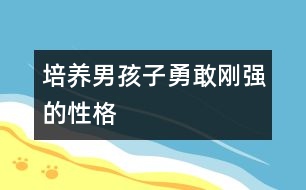 培养男孩子勇敢刚强的性格